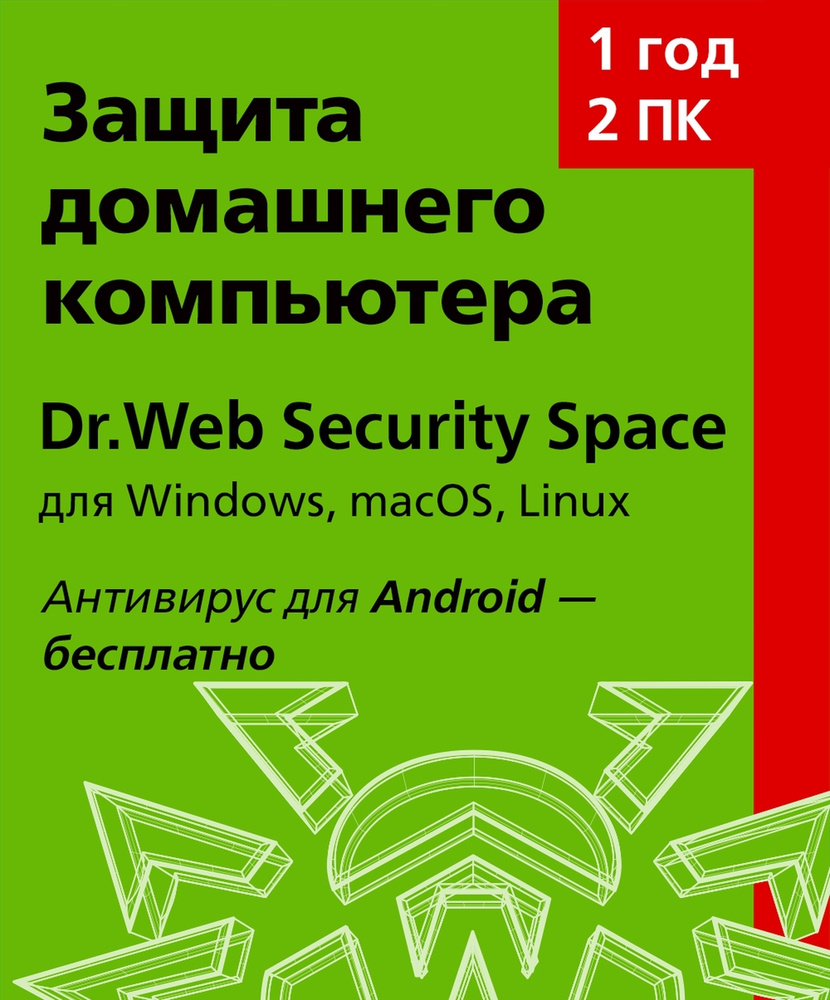 1 год
2 ПК

Защита домашнего компьютера

Dr.Web Security Space

для Windows, macOS, Linux

Антивирус для Android — бесплатно